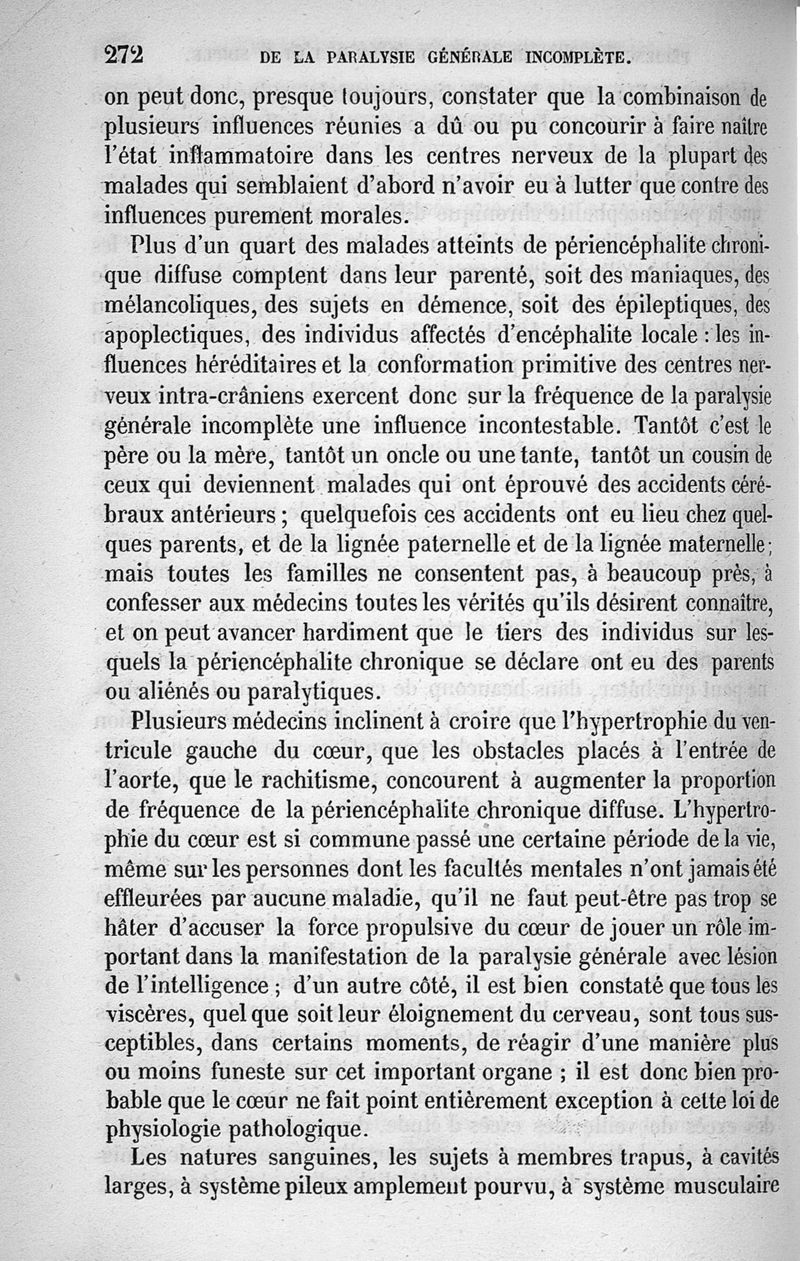 272 DE LA PARALYSIE GÉNÉRALE INCOMPLÈTE.

on peut donc, presque toujours, constater que la combinaison de plusieurs influences réunies a dû ou pu concourir à faire naître l'état inflammatoire dans les centres nerveux de la plupart des malades qui semblaient d'abord n'avoir eu à lutter que contre des influences purement morales.

Plus d'un quart des malades atteints de périencéphalite chronique diffuse comptent dans leur parenté, soit des maniaques, des mélancoliques, des sujets en démence, soit des épileptiques, des apoplectiques, des individus affectés d'encéphalite locale : les influences héréditaires et la conformation primitive des centres nerveux intra-crâniens exercent donc sur la fréquence de la paralysie générale incomplète une influence incontestable. Tantôt c'est le père ou la mère, tantôt un oncle ou une tante, tantôt un cousin de ceux qui deviennent malades qui ont éprouvé des accidents cérébraux antérieurs ; quelquefois ces accidents ont eu lieu chez quelques parents, et de la lignée paternelle et de la lignée maternelle ; mais toutes les familles ne consentent pas, à beaucoup près, à confesser aux médecins toutes les vérités qu'ils désirent connaître, et on peut avancer hardiment que le tiers des individus sur lesquels la périencéphalite chronique se déclare ont eu des parents ou aliénés ou paralytiques.

Plusieurs médecins inclinent à croire que l'hypertrophie du ventricule gauche du cœur, que les obstacles placés à l'entrée de l'aorte, que le rachitisme, concourent à augmenter la proportion de fréquence de la périencéphalite chronique diffuse. L'hypertrophie du cœur est si commune passé une certaine période de la vie, même sur les personnes dont les facultés mentales n'ont jamais été effleurées par aucune maladie, qu'il ne faut peut-être pas trop se hâter d'accuser la force propulsive du cœur de jouer un rôle important dans la manifestation de la paralysie générale avec lésion de l'intelligence ; d'un autre côté, il est bien constaté que tous les viscères, quel que soit leur éloignement du cerveau, sont tous susceptibles, dans certains moments, de réagir d'une manière plus ou moins funeste sur cet important organe ; il est donc bien probable que le cœur ne fait point entièrement exception à cette loi de physiologie pathologique.

Les natures sanguines, les sujets à membres trapus, à cavités larges, à système pileux amplement pourvu, à système musculaire